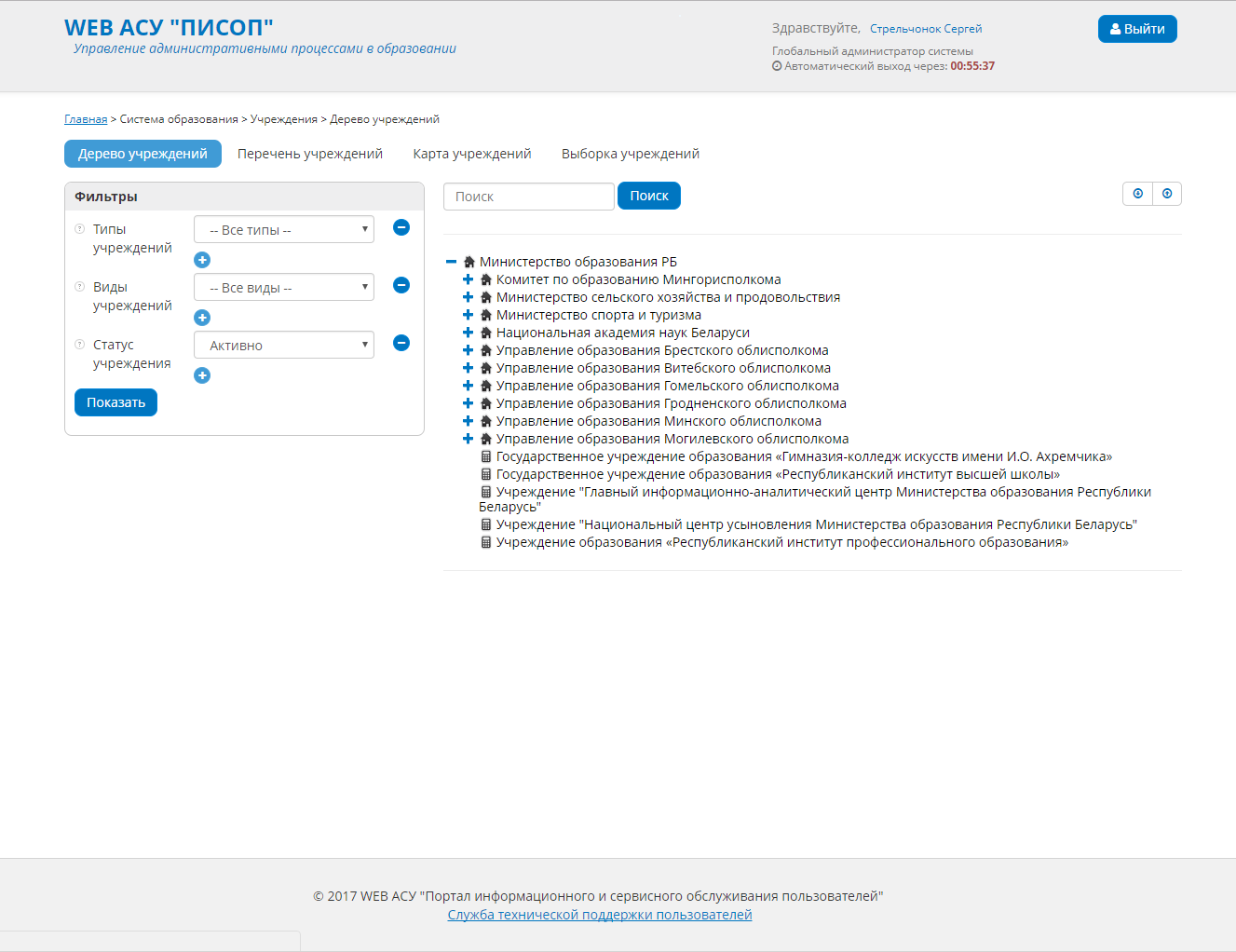 WEB АСУ "ПИСОП"
Управление административными процессами в образовании

Здравствуйте, Стрельчонок Сергей
Глобальный администратор системы
Автоматический выход через: 00:55:37

Выйти

Главная > Система образования > Учреждения > Дерево учреждений

Дерево учреждений Перечень учреждений Карта учреждений Выборка учреждений

Фильтры

Типы учреждений -- Все типы --

Виды учреждений -- Все виды --

Статус учреждения Активно

Показать

Поиск
Поиск

Министерство образования РБ
Комитет по образованию Мингорисполкома
Министерство сельского хозяйства и продовольствия
Министерство спорта и туризма
Национальная академия наук Беларуси
Управление образования Брестского облисполкома
Управление образования Витебского облисполкома
Управление образования Гомельского облисполкома
Управление образования Гродненского облисполкома
Управление образования Минского облисполкома
Управление образования Могилевского облисполкома
Государственное учреждение образования «Гимназия-колледж искусств имени И.О. Ахремчика»
Государственное учреждение образования «Республиканский институт высшей школы»
Учреждение "Главный информационно-аналитический центр Министерства образования Республики Беларусь"
Учреждение "Национальный центр усыновления Министерства образования Республики Беларусь"
Учреждение образования «Республиканский институт профессионального образования»

© 2017 WEB АСУ "Портал информационного и сервисного обслуживания пользователей"
Служба технической поддержки пользователей